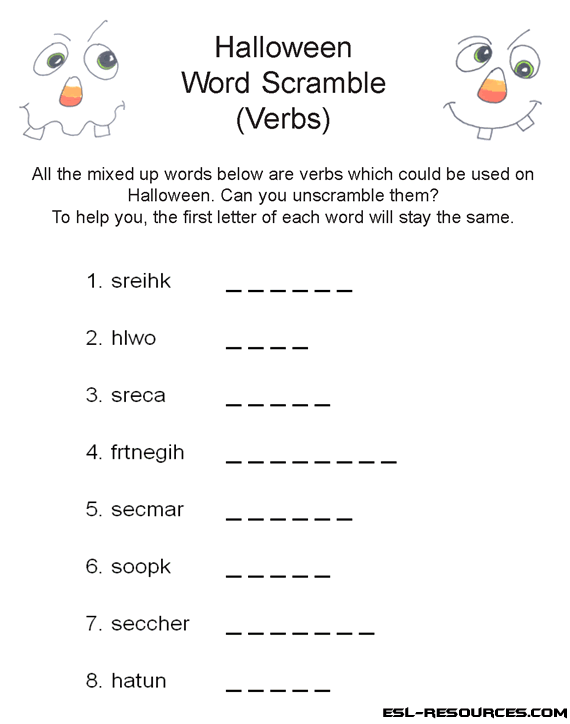 Halloween
Word Scramble
(Verbs)

All the mixed up words below are verbs which could be used on Halloween. Can you unscramble them?
To help you, the first letter of each word will stay the same.

1. sreihk _ _ _ _ _ _

2. hlwo _ _ _ _

3. sreca _ _ _ _ _

4. frtnegih _ _ _ _ _ _ _ _

5. secmar _ _ _ _ _ _

6. soopk _ _ _ _ _

7. seccher _ _ _ _ _ _ _

8. hatun _ _ _ _ _

ESL-RESOURCES.COM